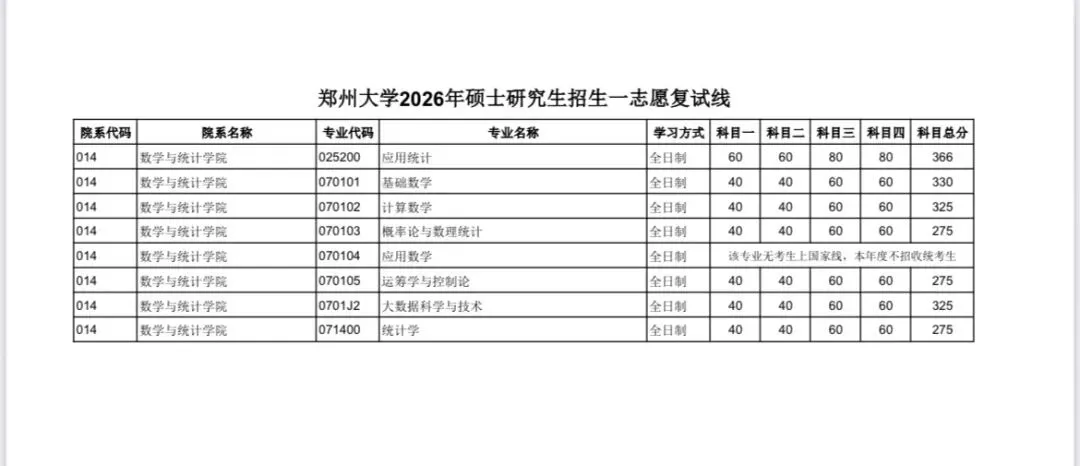 郑州大学2026年硕士研究生招生一志愿复试线

| 院系代码 | 院系名称 | 专业代码 | 专业名称 | 学习方式 | 科目一 | 科目二 | 科目三 | 科目四 | 科目总分 |
|---|---|---|---|---|---|---|---|---|---|
| 014 | 数学与统计学院 | 025200 | 应用统计 | 全日制 | 60 | 60 | 80 | 80 | 366 |
| 014 | 数学与统计学院 | 070101 | 基础数学 | 全日制 | 40 | 40 | 60 | 60 | 330 |
| 014 | 数学与统计学院 | 070102 | 计算数学 | 全日制 | 40 | 40 | 60 | 60 | 325 |
| 014 | 数学与统计学院 | 070103 | 概率论与数理统计 | 全日制 | 40 | 40 | 60 | 60 | 275 |
| 014 | 数学与统计学院 | 070104 | 应用数学 | 全日制 | 该专业无考生上国家线，本年度不招收统考生 | | | | |
| 014 | 数学与统计学院 | 070105 | 运筹学与控制论 | 全日制 | 40 | 40 | 60 | 60 | 275 |
| 014 | 数学与统计学院 | 0701J2 | 大数据科学与技术 | 全日制 | 40 | 40 | 60 | 60 | 325 |
| 014 | 数学与统计学院 | 071400 | 统计学 | 全日制 | 40 | 40 | 60 | 60 | 275 |